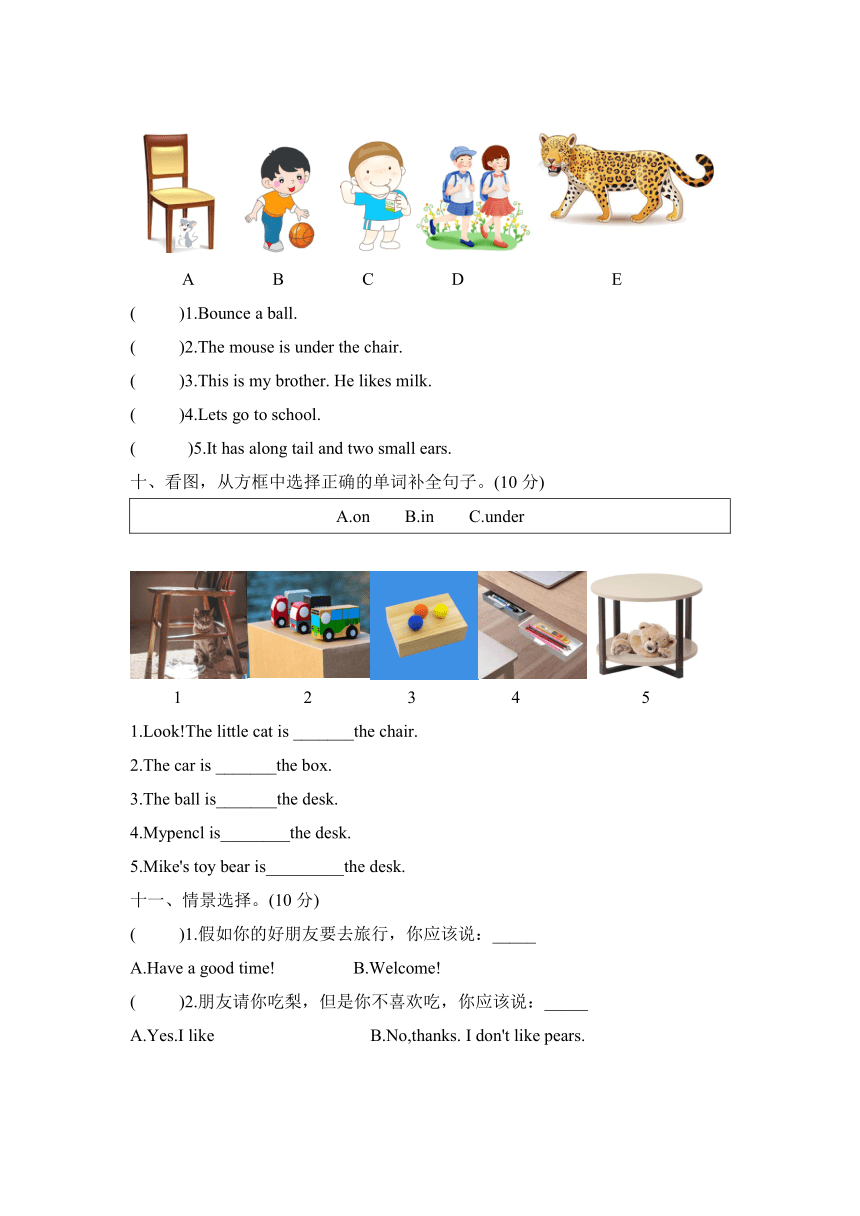 A B C D E

(　　)1.Bounce a ball.

(　　)2.The mouse is under the chair.

(　　)3.This is my brother. He likes milk.

(　　)4.Lets go to school.

(　　)5.It has along tail and two small ears.

十、看图，从方框中选择正确的单词补全句子。(10 分)

A.on　B.in　C.under

1 2 3 4 5

1.Look!The little cat is _______the chair.

2.The car is _______the box.

3.The ball is_______the desk.

4.Mypencl is________the desk.

5.Mike's toy bear is_________the desk.

十一、情景选择。(10 分)

(　　)1.假如你的好朋友要去旅行，你应该说：_____

A.Have a good time!　B.Welcome!

(　　)2.朋友请你吃梨，但是你不喜欢吃，你应该说：_____

A.Yes.I like　B.No,thanks. I don't like pears.